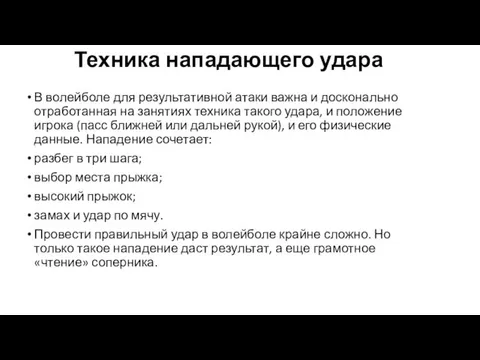 Техника нападающего удара

• В волейболе для результативной атаки важна и досконально отработанная на занятиях техника такого удара, и положение игрока (пасс ближней или дальней рукой), и его физические данные. Нападение сочетает:
• разбег в три шага;
• выбор места прыжка;
• высокий прыжок;
• замах и удар по мячу.
• Провести правильный удар в волейболе крайне сложно. Но только такое нападение даст результат, а еще грамотное «чтение» соперника.